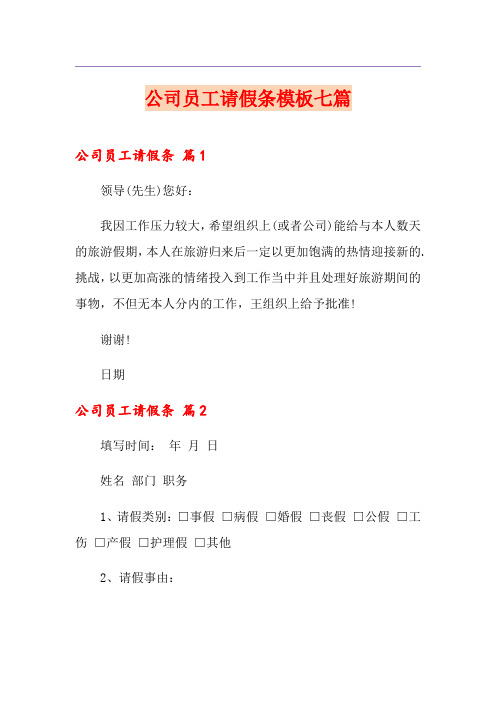 公司员工请假条模板七篇

公司员工请假条 篇1

领导(先生)您好：

我因工作压力较大，希望组织上(或者公司)能给与本人数天的旅游假期，本人在旅游归来后一定以更加饱满的热情迎接新的.挑战，以更加高涨的情绪投入到工作当中并且处理好旅游期间的事物，不但无本人分内的工作，王组织上给予批准！

谢谢！

日期

公司员工请假条 篇2

填写时间： 年 月 日

姓名 部门 职务

1、请假类别：□事假 □病假 □婚假 □丧假 □公假 □工伤 □产假 □护理假 □其他

2、请假事由：